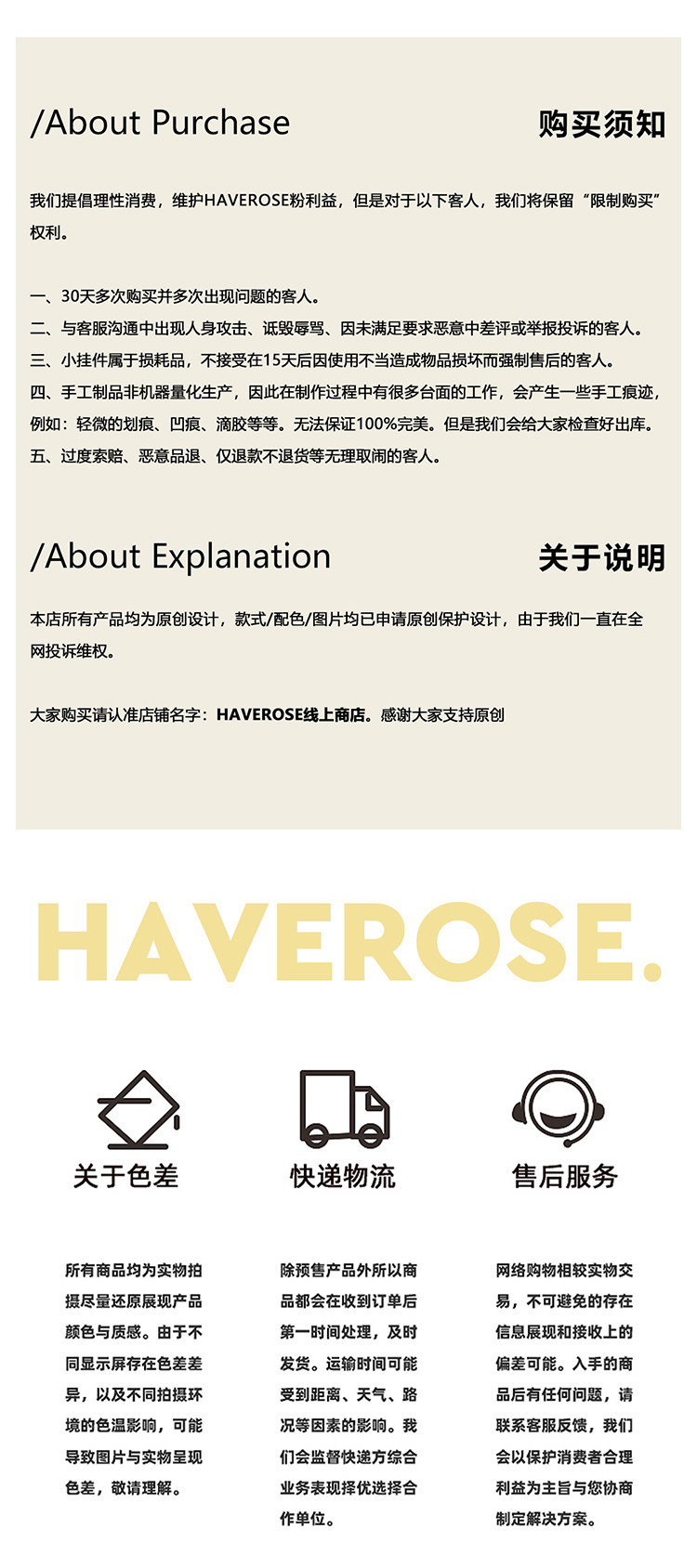 /About Purchase 购买须知

我们提倡理性消费，维护HAVEROSE粉利益，但是对于以下客人，我们将保留“限制购买”权利。

一、30天多次购买并多次出现问题的客人。
二、与客服沟通中出现人身攻击、诋毁辱骂、因未满足要求恶意中差评或举报投诉的客人。
三、小挂件属于损耗品，不接受在15天后因使用不当造成物品损坏而强制售后的客人。
四、手工制品非机器量化生产，因此在制作过程中有很多台面的工作，会产生一些手工痕迹，例如：轻微的划痕、凹痕、滴胶等等。无法保证100%完美。但是我们会给大家检查好出库。
五、过度索赔、恶意品退、仅退款不退货等无理取闹的客人。

/About Explanation 关于说明

本店所有产品均为原创设计，款式/配色/图片均已申请原创保护设计，由于我们一直在全网投诉维权。

大家购买请认准店铺名字：HAVEROSE线上商店。感谢大家支持原创

HAVEROSE.

关于色差

所有商品均为实物拍摄尽量还原展现产品颜色与质感。由于不同显示屏存在色差差异，以及不同拍摄环境的色温影响，可能导致图片与实物呈现色差，敬请理解。

快递物流

除预售产品外所以商品都会在收到订单后第一时间处理，及时发货。运输时间可能受到距离、天气、路况等因素的影响。我们会监督快递方综合业务表现择优选择合作单位。

售后服务

网络购物相较实物交易，不可避免的存在信息展现和接收上的偏差可能。入手的商品后有任何问题，请联系客服反馈，我们会以保护消费者合理利益为主旨与您协商制定解决方案。